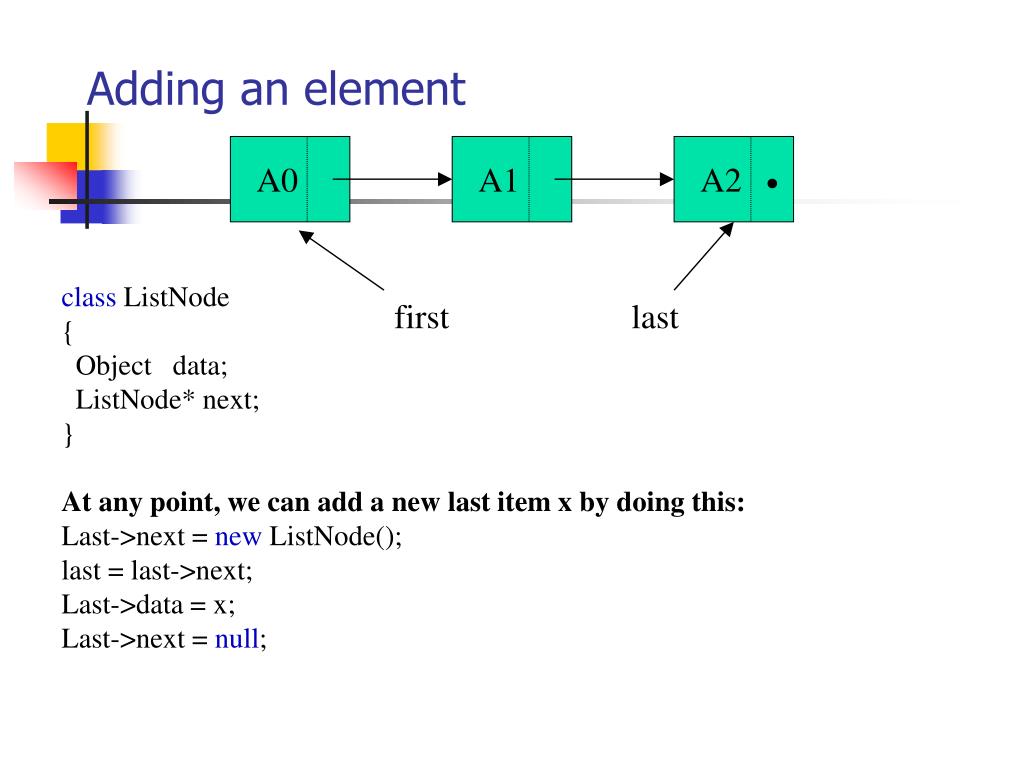 Adding an element

A0

A1

A2

first

last

class ListNode
{
Object data;
ListNode* next;
}

At any point, we can add a new last item x by doing this:
Last->next = new ListNode();
last = last->next;
Last->data = x;
Last->next = null;